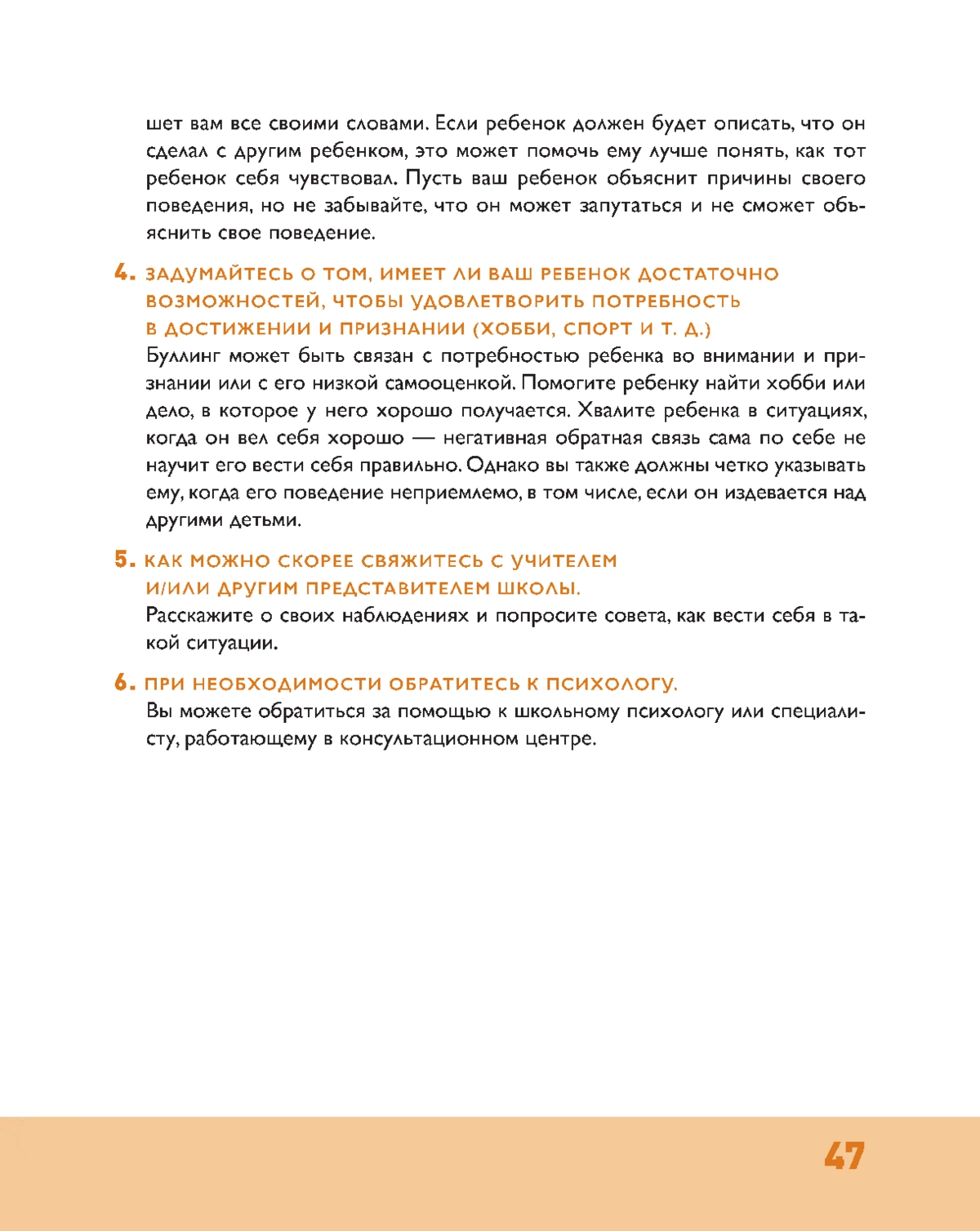 шет вам все своими словами. Если ребенок должен будет описать, что он сделал с другим ребенком, это может помочь ему лучше понять, как тот ребенок себя чувствовал. Пусть ваш ребенок объяснит причины своего поведения, но не забывайте, что он может запутаться и не сможет объяснить свое поведение.

4. ЗАДУМАЙТЕСЬ О ТОМ, ИМЕЕТ ЛИ ВАШ РЕБЕНОК ДОСТАТОЧНО ВОЗМОЖНОСТЕЙ, ЧТОБЫ УДОВЛЕТВОРИТЬ ПОТРЕБНОСТЬ В ДОСТИЖЕНИИ И ПРИЗНАНИИ (ХОББИ, СПОРТ И Т. Д.)

Буллинг может быть связан с потребностью ребенка во внимании и признании или с его низкой самооценкой. Помогите ребенку найти хобби или дело, в которое у него хорошо получается. Хвалите ребенка в ситуациях, когда он вел себя хорошо — негативная обратная связь сама по себе не научит его вести себя правильно. Однако вы также должны четко указывать ему, когда его поведение неприемлемо, в том числе, если он издевается над другими детьми.

5. КАК МОЖНО СКОРЕЕ СВЯЖИТЕСЬ С УЧИТЕЛЕМ И/ИЛИ ДРУГИМ ПРЕДСТАВИТЕЛЕМ ШКОЛЫ.

Расскажите о своих наблюдениях и попросите совета, как вести себя в такой ситуации.

6. ПРИ НЕОБХОДИМОСТИ ОБРАТИТЕСЬ К ПСИХОЛОГУ.

Вы можете обратиться за помощью к школьному психологу или специалисту, работающему в консультационном центре.

47